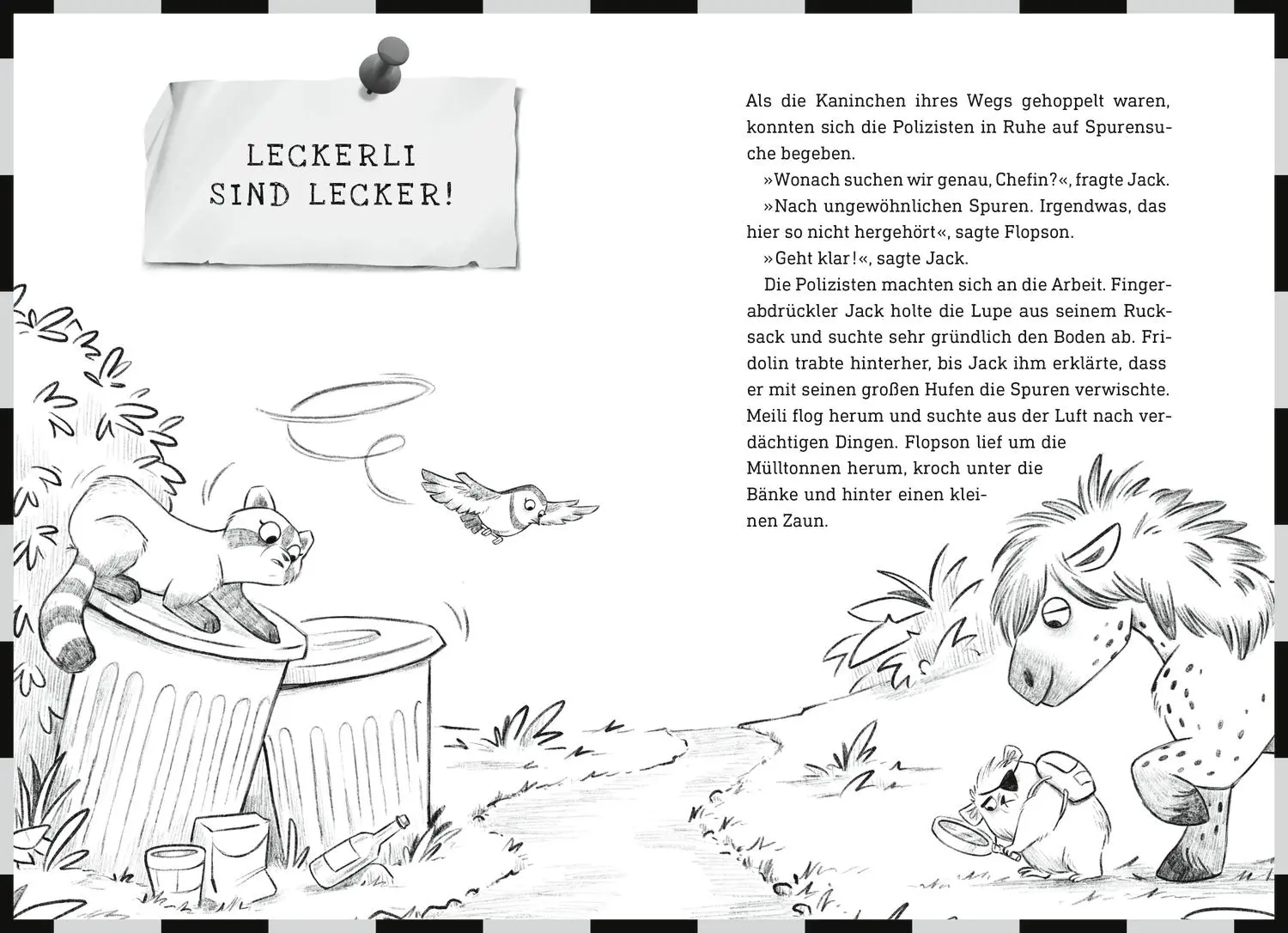 LECKERLI SIND LECKER!

Als die Kaninchen ihres Wegs gehoppelt waren, konnten sich die Polizisten in Ruhe auf Spurensuche begeben.

»Wonach suchen wir genau, Chefin?«, fragte Jack.

»Nach ungewöhnlichen Spuren. Irgendwas, das hier so nicht hergehört«, sagte Flopson.

»Geht klar!«, sagte Jack.

Die Polizisten machten sich an die Arbeit. Fingerabdrückler Jack holte die Lupe aus seinem Rucksack und suchte sehr gründlich den Boden ab. Fridolin trabte hinterher, bis Jack ihm erklärte, dass er mit seinen großen Hufen die Spuren verwischte. Meili flog herum und suchte aus der Luft nach verdächtigen Dingen. Flopson lief um die Mülltonnen herum, kroch unter die Bänke und hinter einen kleinen Zaun.